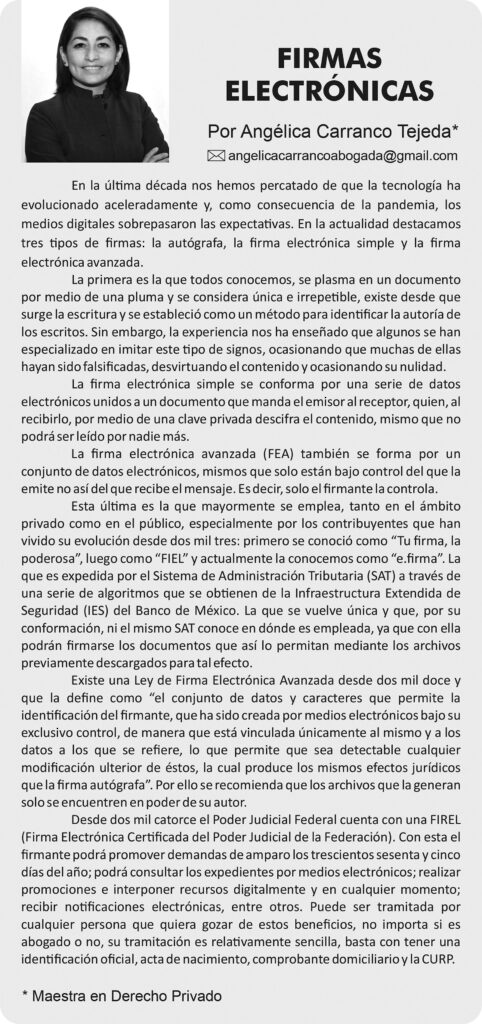 FIRMAS ELECTRÓNICAS

Por Angélica Carranco Tejeda*

angelicacarrancoabogada@gmail.com

En la última década nos hemos percatado de que la tecnología ha evolucionado aceleradamente y, como consecuencia de la pandemia, los medios digitales sobrepasaron las expectativas. En la actualidad destacamos tres tipos de firmas: la autógrafa, la firma electrónica simple y la firma electrónica avanzada.

La primera es la que todos conocemos, se plasma en un documento por medio de una pluma y se considera única e irrepetible, existe desde que surge la escritura y se estableció como un método para identificar la autoría de los escritos. Sin embargo, la experiencia nos ha enseñado que algunos se han especializado en imitar este tipo de signos, ocasionando que muchas de ellas hayan sido falsificadas, desvirtuando el contenido y ocasionando su nulidad.

La firma electrónica simple se conforma por una serie de datos electrónicos unidos a un documento que manda el emisor al receptor, quien, al recibirlo, por medio de una clave privada descifra el contenido, mismo que no podrá ser leído por nadie más.

La firma electrónica avanzada (FEA) también se forma por un conjunto de datos electrónicos, mismos que solo están bajo control del que la emite no así del que recibe el mensaje. Es decir, solo el firmante la controla.

Esta última es la que mayormente se emplea, tanto en el ámbito privado como en el público, especialmente por los contribuyentes que han vivido su evolución desde dos mil tres: primero se conoció como "Tu firma, la poderosa", luego como "FIEL" y actualmente la conocemos como "e.firma". La que es expedida por el Sistema de Administración Tributaria (SAT) a través de una serie de algoritmos que se obtienen de la Infraestructura Extendida de Seguridad (IES) del Banco de México. La que se vuelve única y que, por su conformación, ni el mismo SAT conoce en dónde es empleada, ya que con ella podrán firmarse los documentos que así lo permitan mediante los archivos previamente descargados para tal efecto.

Existe una Ley de Firma Electrónica Avanzada desde dos mil doce y que la define como "el conjunto de datos y caracteres que permite la identificación del firmante, que ha sido creada por medios electrónicos bajo su exclusivo control, de manera que está vinculada únicamente al mismo y a los datos a los que se refiere, lo que permite que sea detectable cualquier modificación ulterior de éstos, la cual produce los mismos efectos jurídicos que la firma autógrafa". Por ello se recomienda que los archivos que la generan solo se encuentren en poder de su autor.

Desde dos mil catorce el Poder Judicial Federal cuenta con una FIREL (Firma Electrónica Certificada del Poder Judicial de la Federación). Con esta el firmante podrá promover demandas de amparo los trescientos sesenta y cinco días del año; podrá consultar los expedientes por medios electrónicos; realizar promociones e interponer recursos digitalmente y en cualquier momento; recibir notificaciones electrónicas, entre otros. Puede ser tramitada por cualquier persona que quiera gozar de estos beneficios, no importa si es abogado o no, su tramitación es relativamente sencilla, basta con tener una identificación oficial, acta de nacimiento, comprobante domiciliario y la CURP.

* Maestra en Derecho Privado